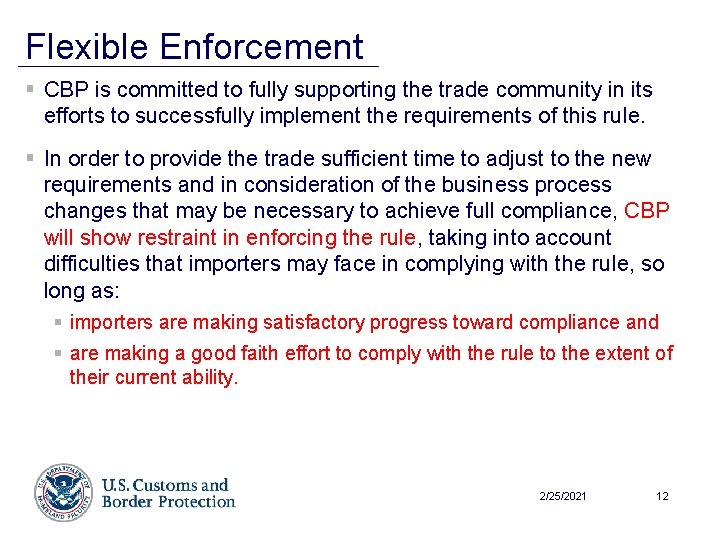 Flexible Enforcement

• CBP is committed to fully supporting the trade community in its efforts to successfully implement the requirements of this rule.

• In order to provide the trade sufficient time to adjust to the new requirements and in consideration of the business process changes that may be necessary to achieve full compliance, CBP will show restraint in enforcing the rule, taking into account difficulties that importers may face in complying with the rule, so long as:

• importers are making satisfactory progress toward compliance and

• are making a good faith effort to comply with the rule to the extent of their current ability.

U.S. Customs and
Border Protection

2/25/2021

12